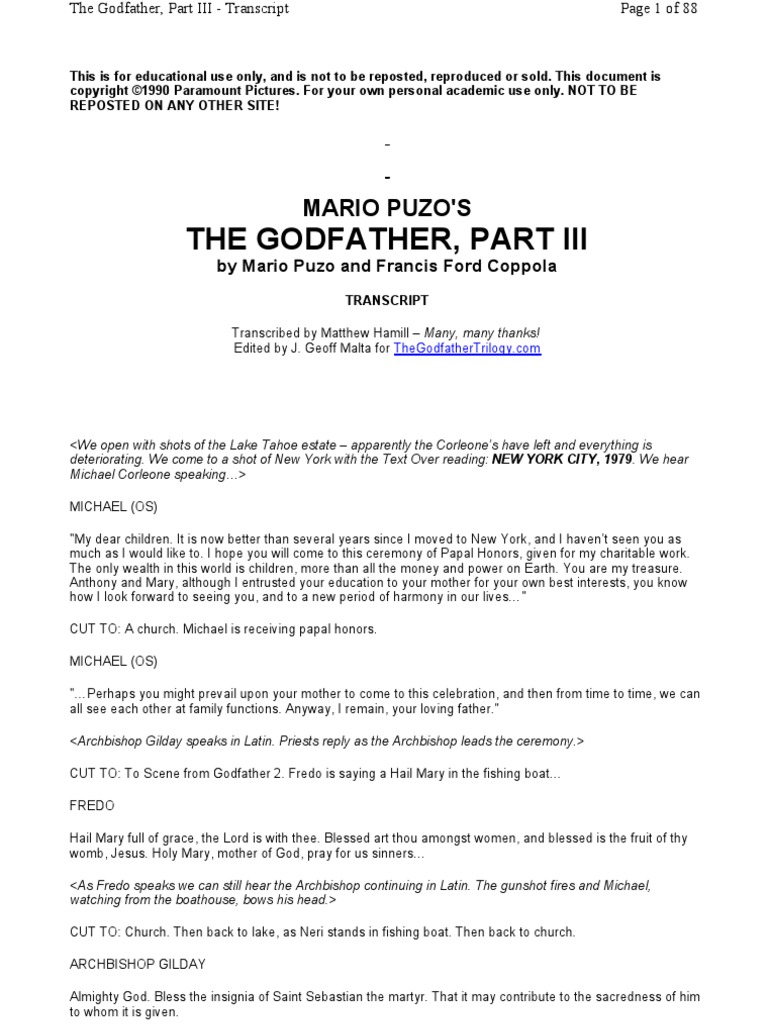 The Godfather, Part III - Transcript

Page 1 of 88

This is for educational use only, and is not to be reposted, reproduced or sold. This document is copyright ©1990 Paramount Pictures. For your own personal academic use only. NOT TO BE REPOSTED ON ANY OTHER SITE!

-

-

MARIO PUZO'S
THE GODFATHER, PART III
by Mario Puzo and Francis Ford Coppola

TRANSCRIPT

Transcribed by Matthew Hamill – Many, many thanks!
Edited by J. Geoff Malta for TheGodfatherTrilogy.com

<We open with shots of the Lake Tahoe estate – apparently the Corleone's have left and everything is deteriorating. We come to a shot of New York with the Text Over reading: NEW YORK CITY, 1979. We hear Michael Corleone speaking…>

MICHAEL (OS)

"My dear children. It is now better than several years since I moved to New York, and I haven't seen you as much as I would like to. I hope you will come to this ceremony of Papal Honors, given for my charitable work. The only wealth in this world is children, more than all the money and power on Earth. You are my treasure. Anthony and Mary, although I entrusted your education to your mother for your own best interests, you know how I look forward to seeing you, and to a new period of harmony in our lives…"

CUT TO: A church. Michael is receiving papal honors.

MICHAEL (OS)

"…Perhaps you might prevail upon your mother to come to this celebration, and then from time to time, we can all see each other at family functions. Anyway, I remain, your loving father."

<Archbishop Gilday speaks in Latin. Priests reply as the Archbishop leads the ceremony.>

CUT TO: To Scene from Godfather 2. Fredo is saying a Hail Mary in the fishing boat…

FREDO

Hail Mary full of grace, the Lord is with thee. Blessed art thou amongst women, and blessed is the fruit of thy womb, Jesus. Holy Mary, mother of God, pray for us sinners…

<As Fredo speaks we can still hear the Archbishop continuing in Latin. The gunshot fires and Michael, watching from the boathouse, bows his head.>

CUT TO: Church. Then back to lake, as Neri stands in fishing boat. Then back to church.

ARCHBISHOP GILDAY

Almighty God. Bless the insignia of Saint Sebastian the martyr. That it may contribute to the sacredness of him to whom it is given.